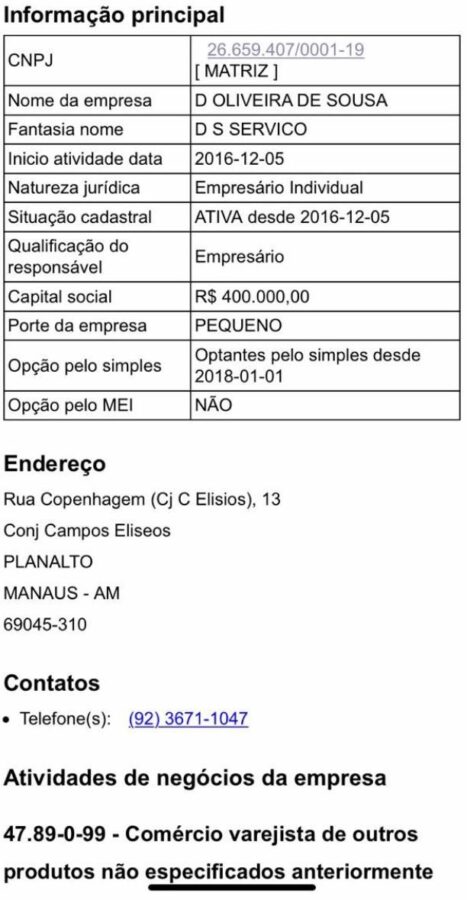 Informação principal

| CNPJ | 26.659.407/0001-19 [ MATRIZ ] |
|---|---|
| Nome da empresa | D OLIVEIRA DE SOUSA |
| Fantasia nome | D S SERVICO |
| Inicio atividade data | 2016-12-05 |
| Natureza jurídica | Empresário Individual |
| Situação cadastral | ATIVA desde 2016-12-05 |
| Qualificação do responsável | Empresário |
| Capital social | R$ 400.000,00 |
| Porte da empresa | PEQUENO |
| Opção pelo simples | Optantes pelo simples desde 2018-01-01 |
| Opção pelo MEI | NÃO |

Endereço

Rua Copenhagem (Cj C Elisios), 13

Conj Campos Eliseos

PLANALTO

MANAUS - AM

69045-310

Contatos

• Telefone(s): (92) 3671-1047

Atividades de negócios da empresa

47.89-0-99 - Comércio varejista de outros produtos não especificados anteriormente